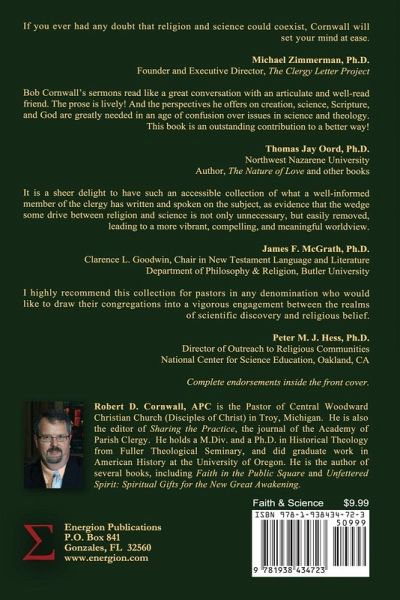 If you ever had any doubt that religion and science could coexist, Cornwall will set your mind at ease.

Michael Zimmerman, Ph.D.
Founder and Executive Director, The Clergy Letter Project

Bob Cornwall's sermons read like a great conversation with an articulate and well-read friend. The prose is lively! And the perspectives he offers on creation, science, Scripture, and God are greatly needed in an age of confusion over issues in science and theology. This book is an outstanding contribution to a better way!

Thomas Jay Oord, Ph.D.
Northwest Nazarene University
Author, The Nature of Love and other books

It is a sheer delight to have such an accessible collection of what a well-informed member of the clergy has written and spoken on the subject, as evidence that the wedge some drive between religion and science is not only unnecessary, but easily removed, leading to a more vibrant, compelling, and meaningful worldview.

James F. McGrath, Ph.D.
Clarence L. Goodwin, Chair in New Testament Language and Literature
Department of Philosophy & Religion, Butler University

I highly recommend this collection for pastors in any denomination who would like to draw their congregations into a vigorous engagement between the realms of scientific discovery and religious belief.

Peter M. J. Hess, Ph.D.
Director of Outreach to Religious Communities
National Center for Science Education, Oakland, CA

Complete endorsements inside the front cover.

Robert D. Cornwall, APC is the Pastor of Central Woodward Christian Church (Disciples of Christ) in Troy, Michigan. He is also the editor of Sharing the Practice, the journal of the Academy of Parish Clergy. He holds a M.Div. and a Ph.D. in Historical Theology from Fuller Theological Seminary, and did graduate work in American History at the University of Oregon. He is the author of several books, including Faith in the Public Square and Unfettered Spirit: Spiritual Gifts for the New Great Awakening.

Faith & Science $9.99

ISBN 978-1-938434-72-3

50999

9 781938 434723

Energion Publications
P.O. Box 841
Gonzales, FL 32560
www.energion.com